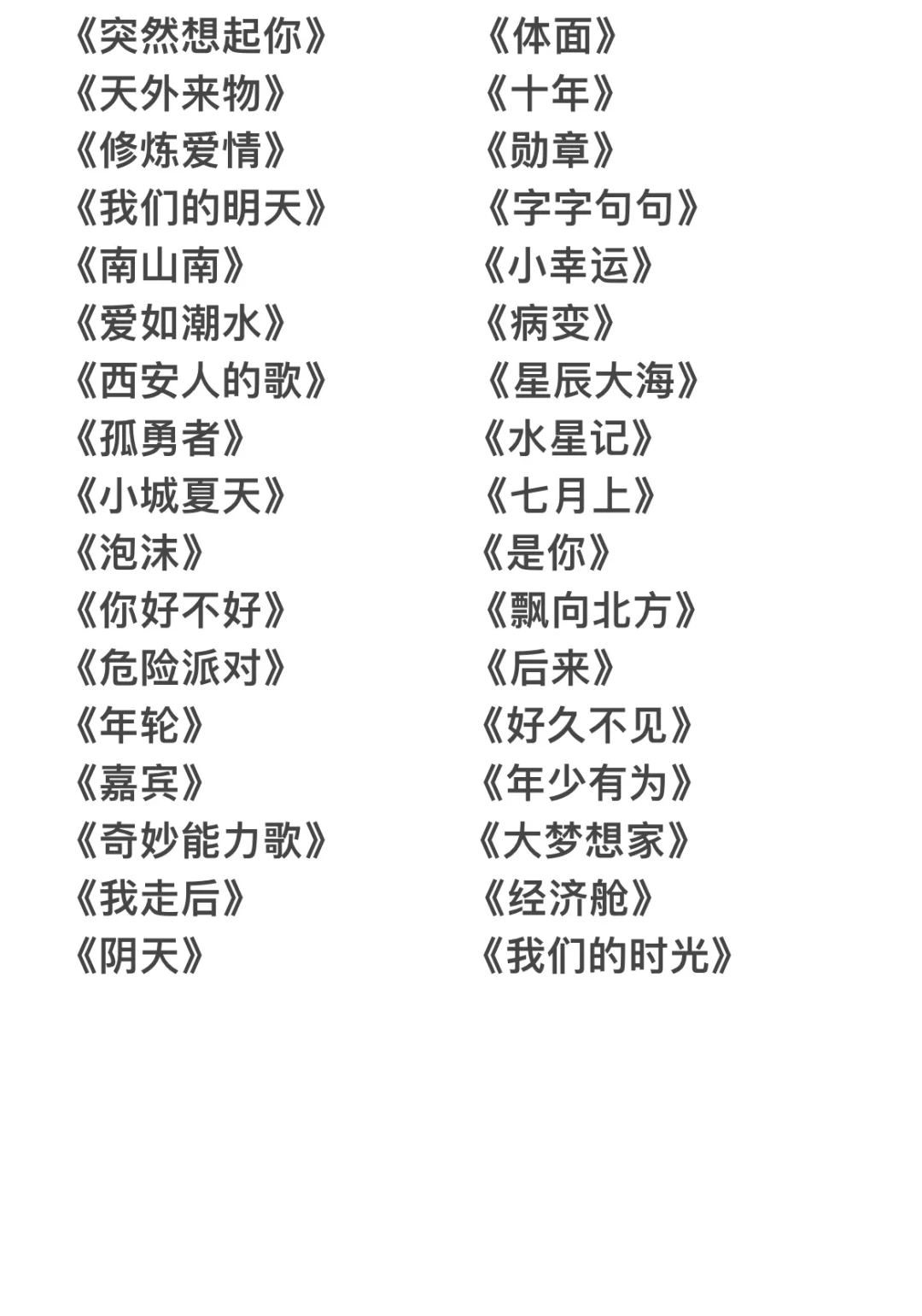 《突然想起你》
《天外来物》
《修炼爱情》
《我们的明天》
《南山南》
《爱如潮水》
《西安人的歌》
《孤勇者》
《小城夏天》
《泡沫》
《你好不好》
《危险派对》
《年轮》
《嘉宾》
《奇妙能力歌》
《我走后》
《阴天》

《体面》
《十年》
《勋章》
《字字句句》
《小幸运》
《病变》
《星辰大海》
《水星记》
《七月上》
《是你》
《飘向北方》
《后来》
《好久不见》
《年少有为》
《大梦想家》
《经济舱》
《我们的时光》